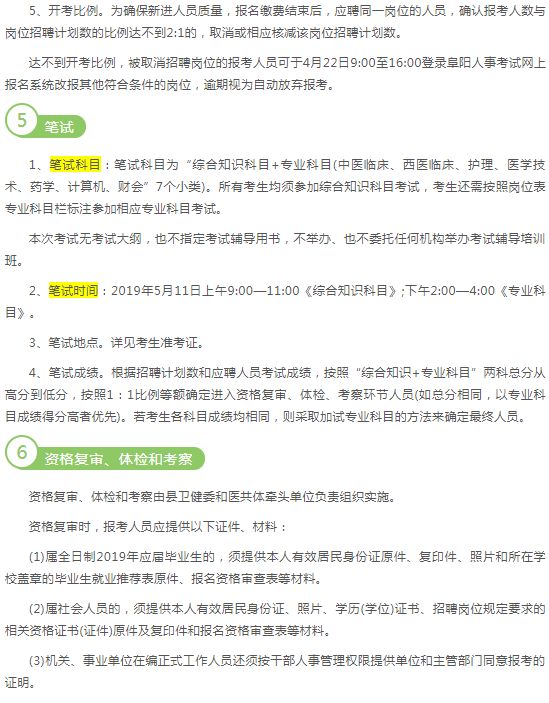 5、开考比例。为确保新进人员质量，报名缴费结束后，应聘同一岗位的人员，确认报考人数与岗位招聘计划数的比例达不到2:1的，取消或相应核减该岗位招聘计划数。

达不到开考比例，被取消招聘岗位的报考人员可于4月22日9:00至16:00登录阜阳人事考试网上报名系统改报其他符合条件的岗位，逾期视为自动放弃报考。

5 笔试

1、笔试科目：笔试科目为“综合知识科目+专业科目(中医临床、西医临床、护理、医学技术、药学、计算机、财会”7个小类)。所有考生均须参加综合知识科目考试，考生还需按照岗位表专业科目栏标注参加相应专业科目考试。

本次考试无考试大纲，也不指定考试辅导用书，不举办、也不委托任何机构举办考试辅导培训班。

2、笔试时间：2019年5月11日上午9:00—11:00《综合知识科目》;下午2:00—4:00《专业科目》。

3、笔试地点。详见考生准考证。

4、笔试成绩。根据招聘计划数和应聘人员考试成绩，按照“综合知识+专业科目”两科总分从高分到低分，按照1：1比例等额确定进入资格复审、体检、考察环节人员(如总分相同，以专业科目成绩得分高者优先)。若考生各科目成绩均相同，则采取加试专业科目的方法来确定最终人员。

6 资格复审、体检和考察

资格复审、体检和考察由县卫健委和医共体牵头单位负责组织实施。

资格复审时，报考人员应提供以下证件、材料：

(1)属全日制2019年应届毕业生的，须提供本人有效居民身份证原件、复印件、照片和所在学校盖章的毕业生就业推荐表原件、报名资格审查表等材料。

(2)属社会人员的，须提供本人有效居民身份证、照片、学历(学位)证书、招聘岗位规定要求的相关资格证书(证件)原件及复印件和报名资格审查表等材料。

(3)机关、事业单位在编正式工作人员还须按干部人事管理权限提供单位和主管部门同意报考的证明。